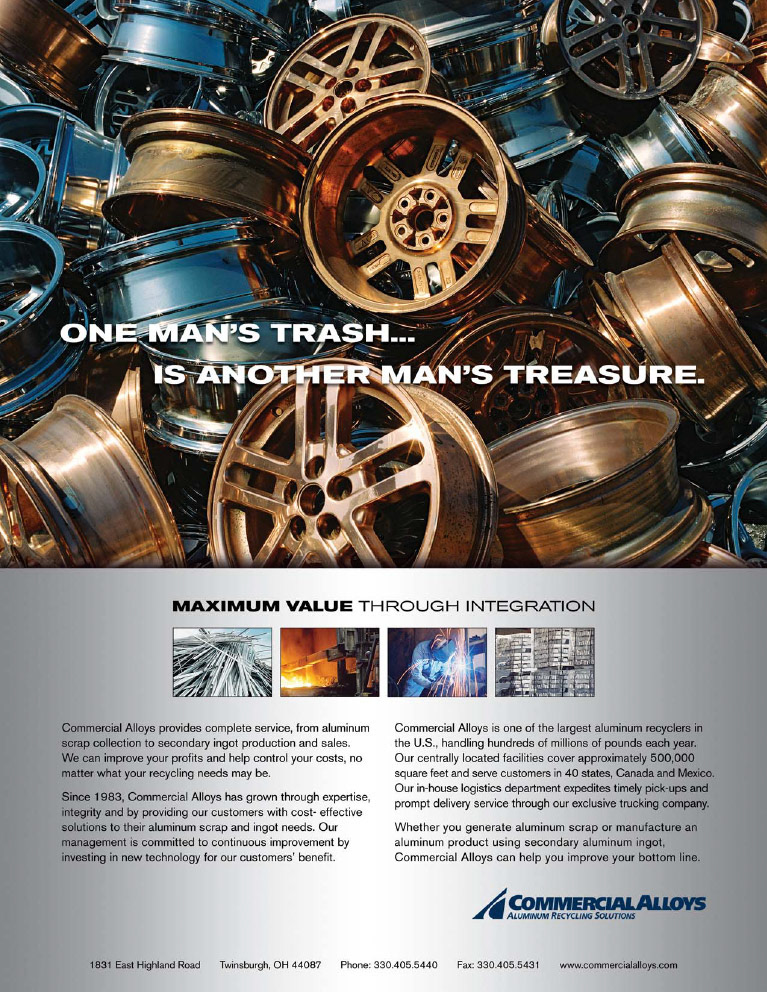 ONE MAN'S TRASH...
IS ANOTHER MAN'S TREASURE.

MAXIMUM VALUE THROUGH INTEGRATION

Commercial Alloys provides complete service, from aluminum scrap collection to secondary ingot production and sales. We can improve your profits and help control your costs, no matter what your recycling needs may be.

Since 1983, Commercial Alloys has grown through expertise, integrity and by providing our customers with cost- effective solutions to their aluminum scrap and ingot needs. Our management is committed to continuous improvement by investing in new technology for our customers' benefit.

Commercial Alloys is one of the largest aluminum recyclers in the U.S., handling hundreds of millions of pounds each year. Our centrally located facilities cover approximately 500,000 square feet and serve customers in 40 states, Canada and Mexico. Our in-house logistics department expedites timely pick-ups and prompt delivery service through our exclusive trucking company.

Whether you generate aluminum scrap or manufacture an aluminum product using secondary aluminum ingot, Commercial Alloys can help you improve your bottom line.

COMMERCIAL ALLOYS
ALUMINUM RECYCLING SOLUTIONS

1831 East Highland Road Twinsburgh, OH 44087 Phone: 330.405.5440 Fax: 330.405.5431 www.commercialalloys.com